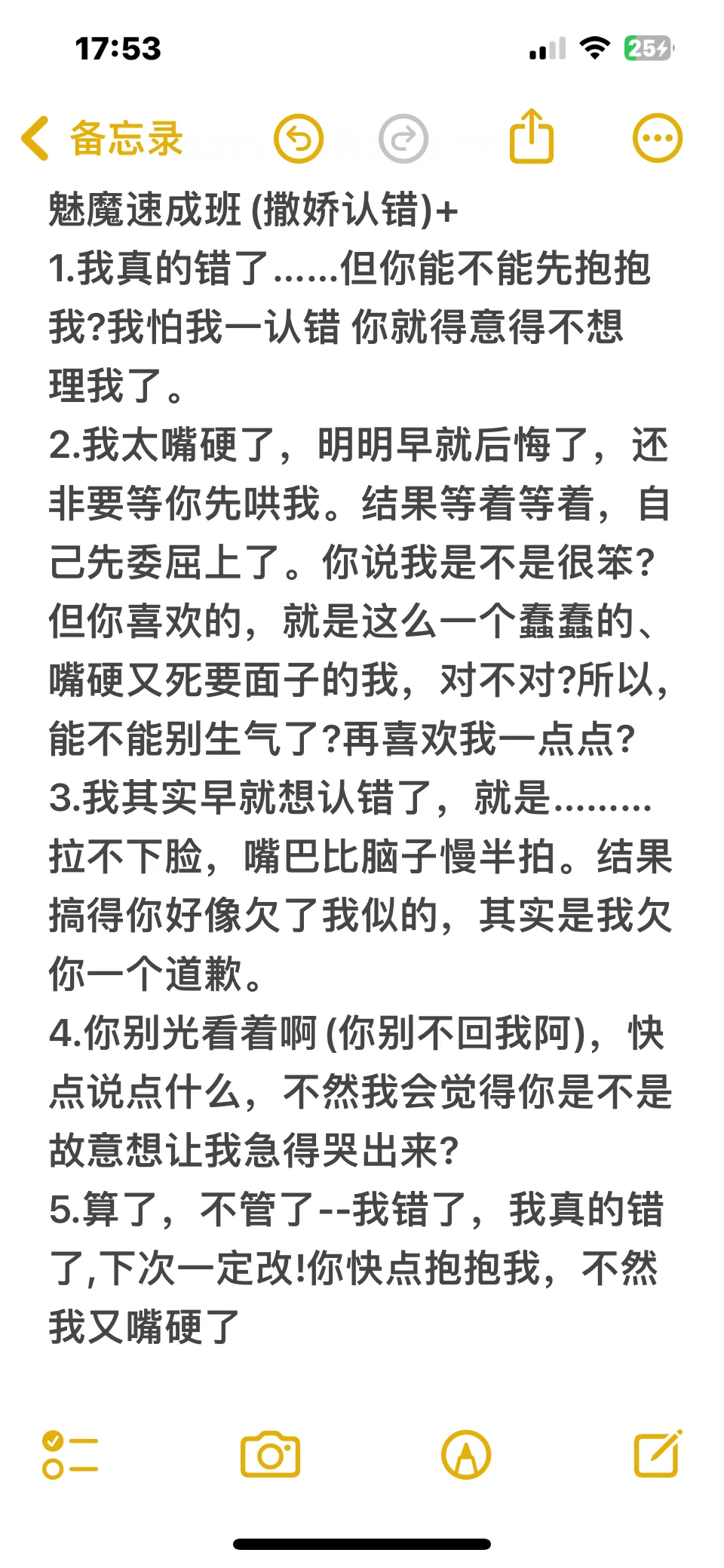 17:53

25

备忘录

魅魔速成班 (撒娇认错)+
1.我真的错了......但你能不能先抱抱我?我怕我一认错 你就得意得不想理我了。
2.我太嘴硬了，明明早就后悔了，还非要等你先哄我。结果等着等着，自己先委屈上了。你说我是不是很笨?但你喜欢的，就是这么一个蠢蠢的、嘴硬又死要面子的我，对不对?所以，能不能别生气了?再喜欢我一点点?
3.我其实早就想认错了，就是.........拉不下脸，嘴巴比脑子慢半拍。结果搞得你好像欠了我似的，其实是我欠你一个道歉。
4.你别光看着啊 (你别不回我阿)，快点说点什么，不然我会觉得你是不是故意想让我急得哭出来?
5.算了，不管了--我错了，我真的错了,下次一定改!你快点抱抱我，不然我又嘴硬了